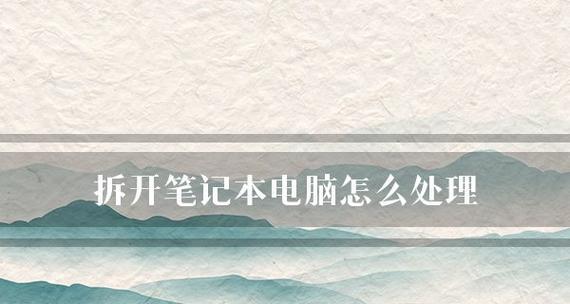 拆开笔记本电脑怎么处理